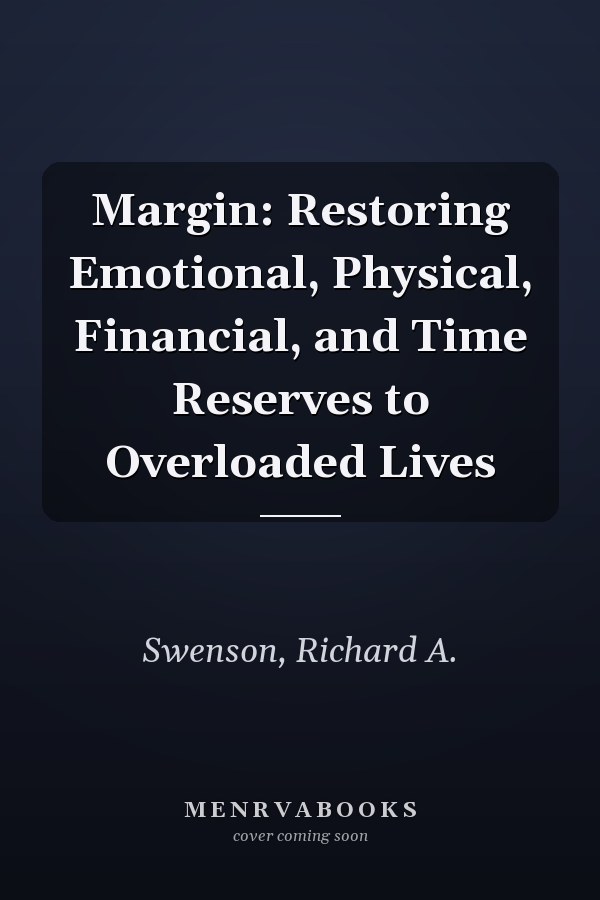 Margin: Restoring Emotional, Physical, Financial, and Time Reserves to Overloaded Lives

Swenson, Richard A.

MENRVABOOKS
cover coming soon